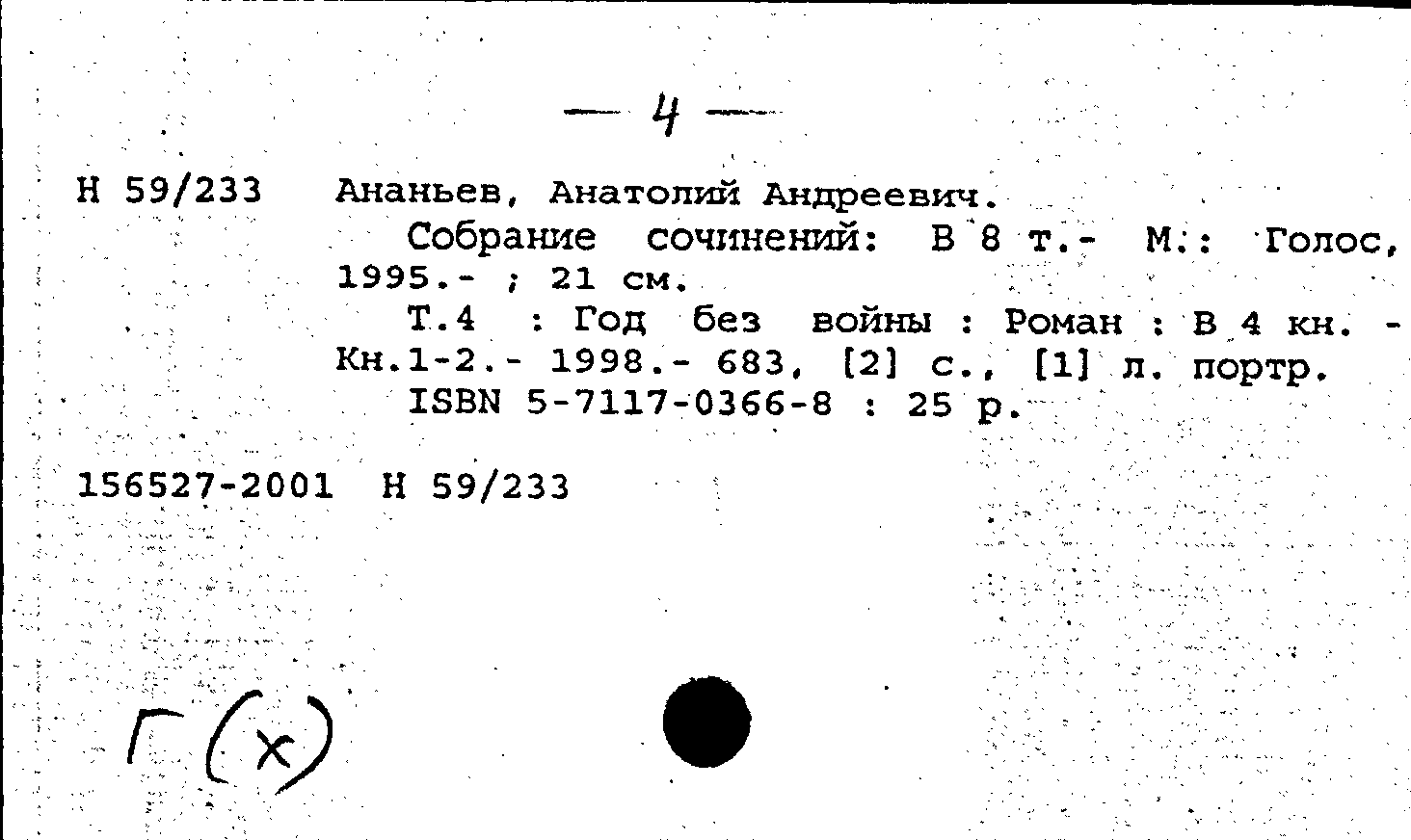 — 4 —

Н 59/233

Ананьев, Анатолий Андреевич.

Собрание сочинений: В 8 т.- М.: Голос, 1995.- ; 21 см.

Т.4 : Год без войны : Роман : В 4 кн. - Кн.1-2.- 1998.- 683, [2] с., [1] л. портр.

ISBN 5-7117-0366-8 : 25 р.

156527-2001 Н 59/233

Г(х)